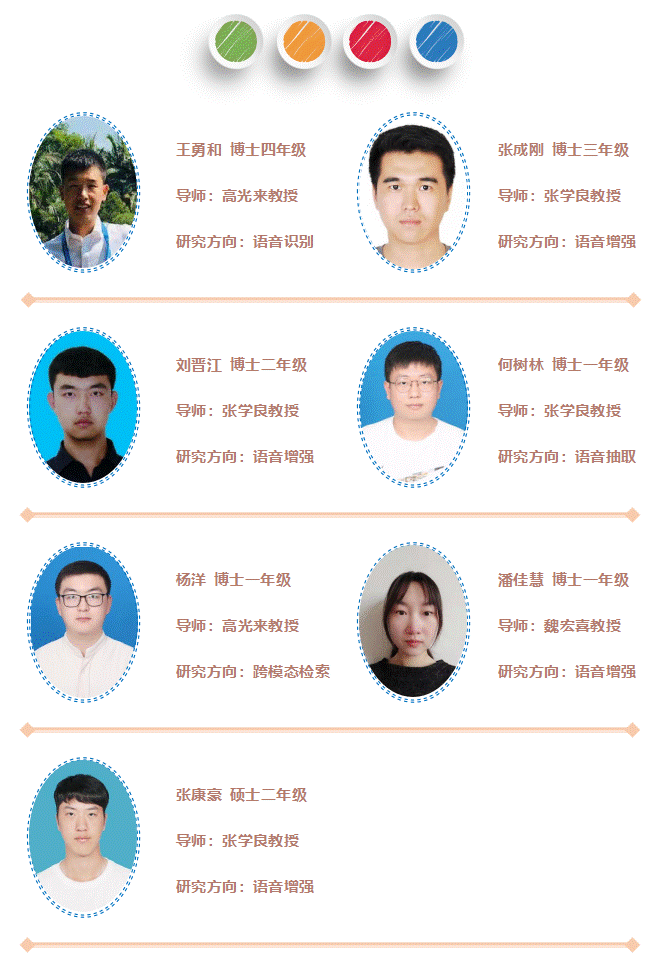 王勇和 博士四年级

导师：高光来教授

研究方向：语音识别

张成刚 博士三年级

导师：张学良教授

研究方向：语音增强

刘晋江 博士二年级

导师：张学良教授

研究方向：语音增强

何树林 博士一年级

导师：张学良教授

研究方向：语音抽取

杨洋 博士一年级

导师：高光来教授

研究方向：跨模态检索

潘佳慧 博士一年级

导师：魏宏喜教授

研究方向：语音增强

张康豪 硕士二年级

导师：张学良教授

研究方向：语音增强